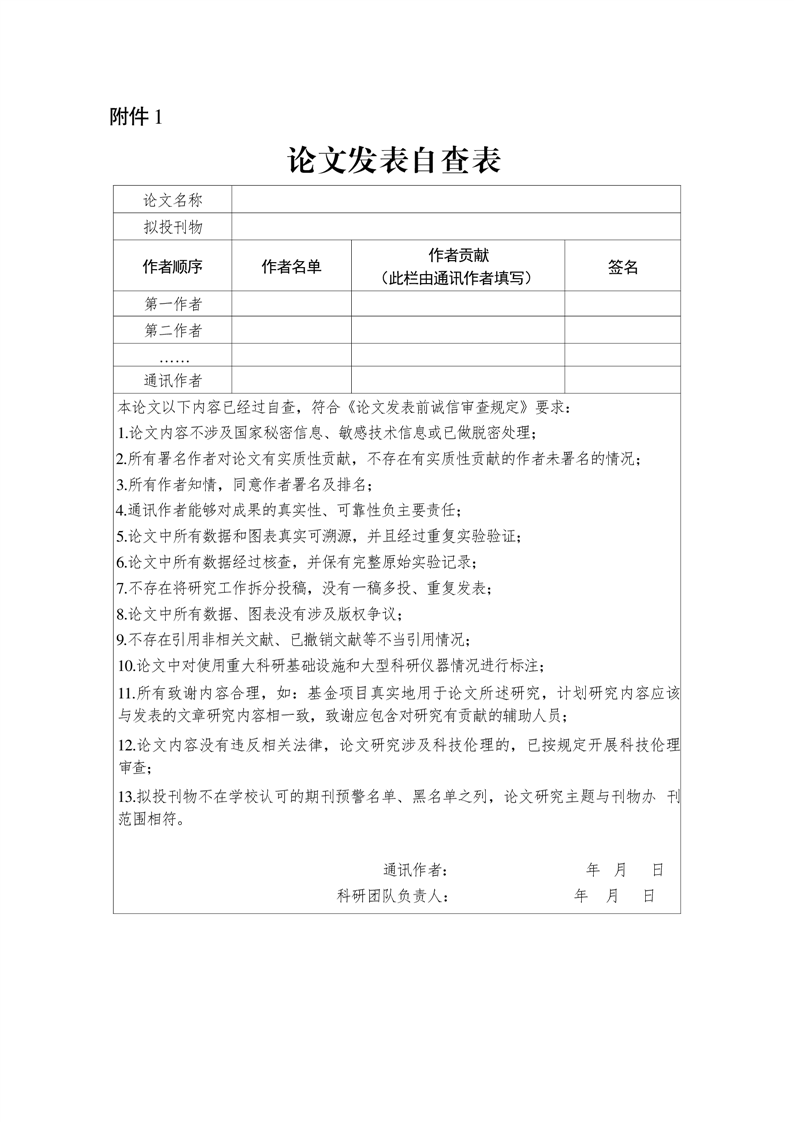 附件 1

论文发表自查表

| 论文名称 | | | |
|---|---|---|---|
| 拟投刊物 | | | |
| 作者顺序 | 作者名单 | 作者贡献（此栏由通讯作者填写） | 签名 |
| 第一作者 | | | |
| 第二作者 | | | |
| …… | | | |
| 通讯作者 | | | |

本论文以下内容已经过自查，符合《论文发表前诚信审查规定》要求：

1.论文内容不涉及国家秘密信息、敏感技术信息或已做脱密处理；

2.所有署名作者对论文有实质性贡献，不存在有实质性贡献的作者未署名的情况；

3.所有作者知情，同意作者署名及排名；

4.通讯作者能够对成果的真实性、可靠性负主要责任；

5.论文中所有数据和图表真实可溯源，并且经过重复实验验证；

6.论文中所有数据经过核查，并保有完整原始实验记录；

7.不存在将研究工作拆分投稿，没有一稿多投、重复发表；

8.论文中所有数据、图表没有涉及版权争议；

9.不存在引用非相关文献、已撤销文献等不当引用情况；

10.论文中对使用重大科研基础设施和大型科研仪器情况进行标注；

11.所有致谢内容合理，如：基金项目真实地用于论文所述研究，计划研究内容应该与发表的文章研究内容相一致，致谢应包含对研究有贡献的辅助人员；

12.论文内容没有违反相关法律，论文研究涉及科技伦理的，已按规定开展科技伦理审查；

13.拟投刊物不在学校认可的期刊预警名单、黑名单之列，论文研究主题与刊物办 刊范围相符。

通讯作者： 年 月 日

科研团队负责人： 年 月 日